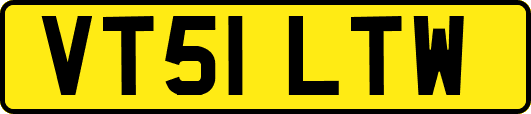 VT51 LTW